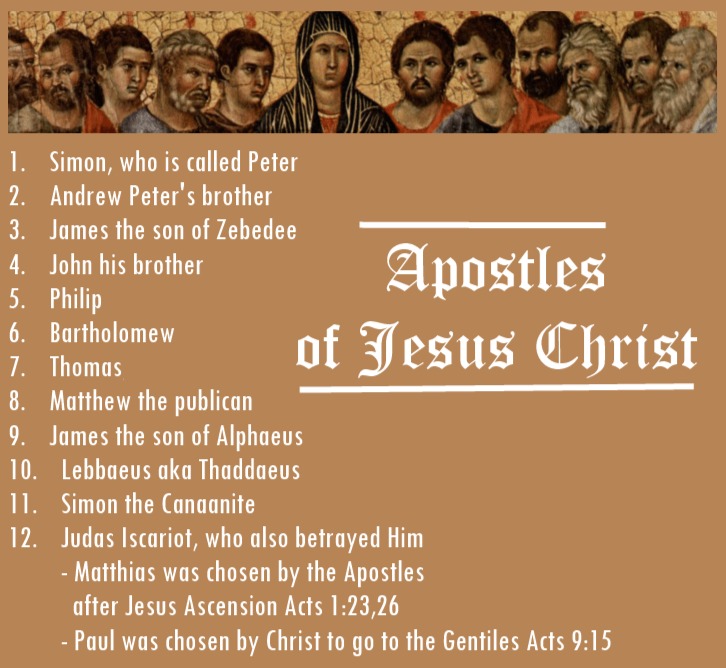 1. Simon, who is called Peter
2. Andrew Peter's brother
3. James the son of Zebedee
4. John his brother
5. Philip
6. Bartholomew
7. Thomas
8. Matthew the publican
9. James the son of Alphaeus
10. Lebbaeus aka Thaddaeus
11. Simon the Canaanite
12. Judas Iscariot, who also betrayed Him
- Matthias was chosen by the Apostles after Jesus Ascension Acts 1:23,26
- Paul was chosen by Christ to go to the Gentiles Acts 9:15

Apostles of Jesus Christ